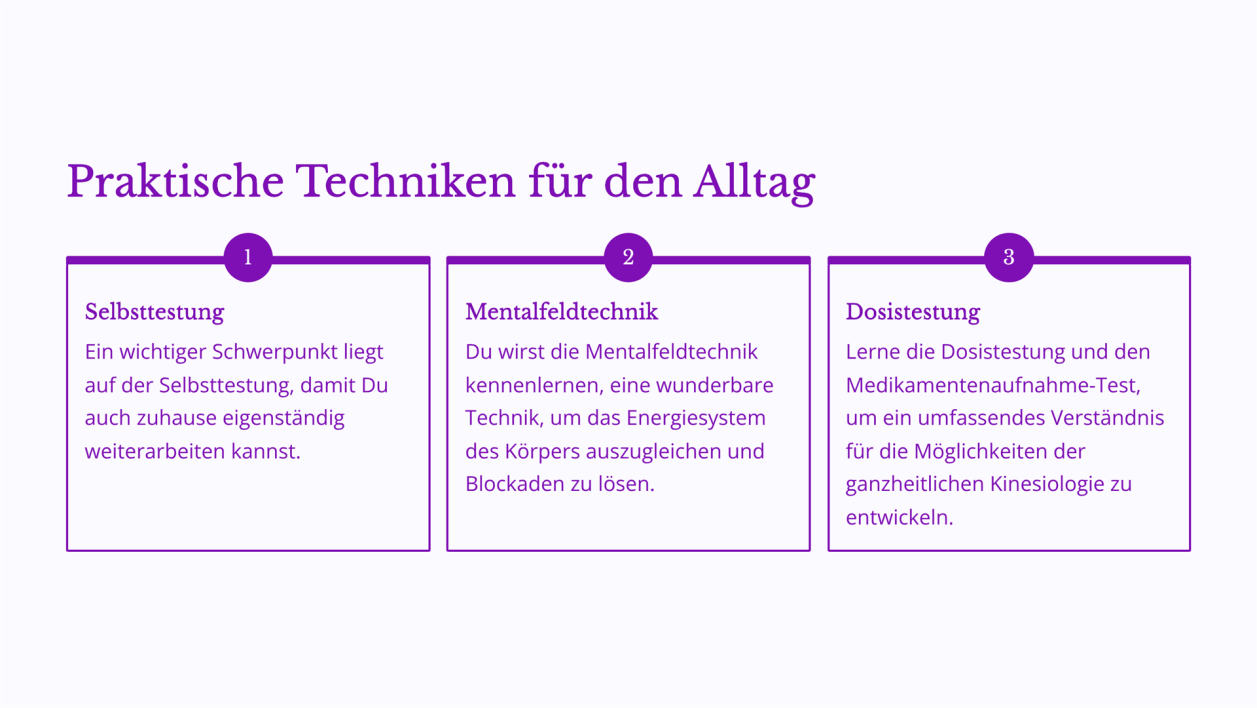 Praktische Techniken für den Alltag

1

Selbsttestung

Ein wichtiger Schwerpunkt liegt auf der Selbsttestung, damit Du auch zuhause eigenständig weiterarbeiten kannst.

2

Mentalfeldtechnik

Du wirst die Mentalfeldtechnik kennenlernen, eine wunderbare Technik, um das Energiesystem des Körpers auszugleichen und Blockaden zu lösen.

3

Dosistestung

Lerne die Dosistestung und den Medikamentenaufnahme-Test, um ein umfassendes Verständnis für die Möglichkeiten der ganzheitlichen Kinesiologie zu entwickeln.